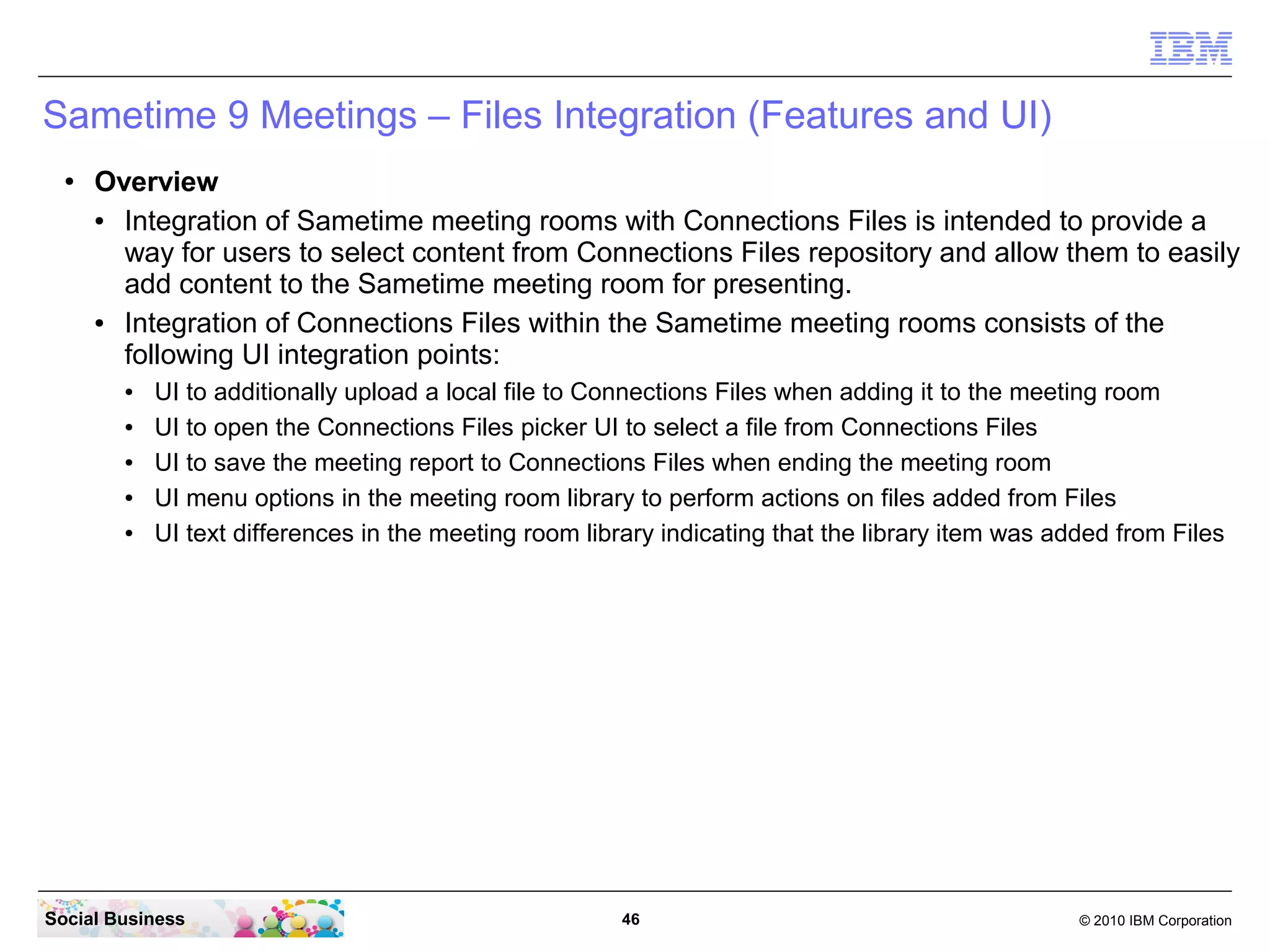 IBM

Sametime 9 Meetings – Files Integration (Features and UI)

• Overview

• Integration of Sametime meeting rooms with Connections Files is intended to provide a way for users to select content from Connections Files repository and allow them to easily add content to the Sametime meeting room for presenting.

• Integration of Connections Files within the Sametime meeting rooms consists of the following UI integration points:

• UI to additionally upload a local file to Connections Files when adding it to the meeting room

• UI to open the Connections Files picker UI to select a file from Connections Files

• UI to save the meeting report to Connections Files when ending the meeting room

• UI menu options in the meeting room library to perform actions on files added from Files

• UI text differences in the meeting room library indicating that the library item was added from Files

Social Business

46

© 2010 IBM Corporation